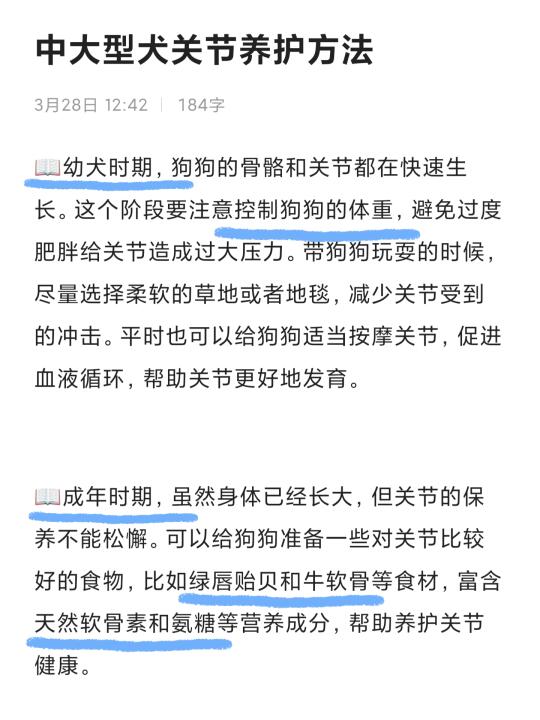 中大型犬关节养护方法

3月28日 12:42 | 184字

📖幼犬时期，狗狗的骨骼和关节都在快速生长。这个阶段要注意控制狗狗的体重，避免过度肥胖给关节造成过大压力。带狗狗玩耍的时候，尽量选择柔软的草地或者地毯，减少关节受到的冲击。平时也可以给狗狗适当按摩关节，促进血液循环，帮助关节更好地发育。

📖成年时期，虽然身体已经长大，但关节的保养不能松懈。可以给狗狗准备一些对关节比较好的食物，比如绿唇贻贝和牛软骨等食材，富含天然软骨素和氨糖等营养成分，帮助养护关节健康。